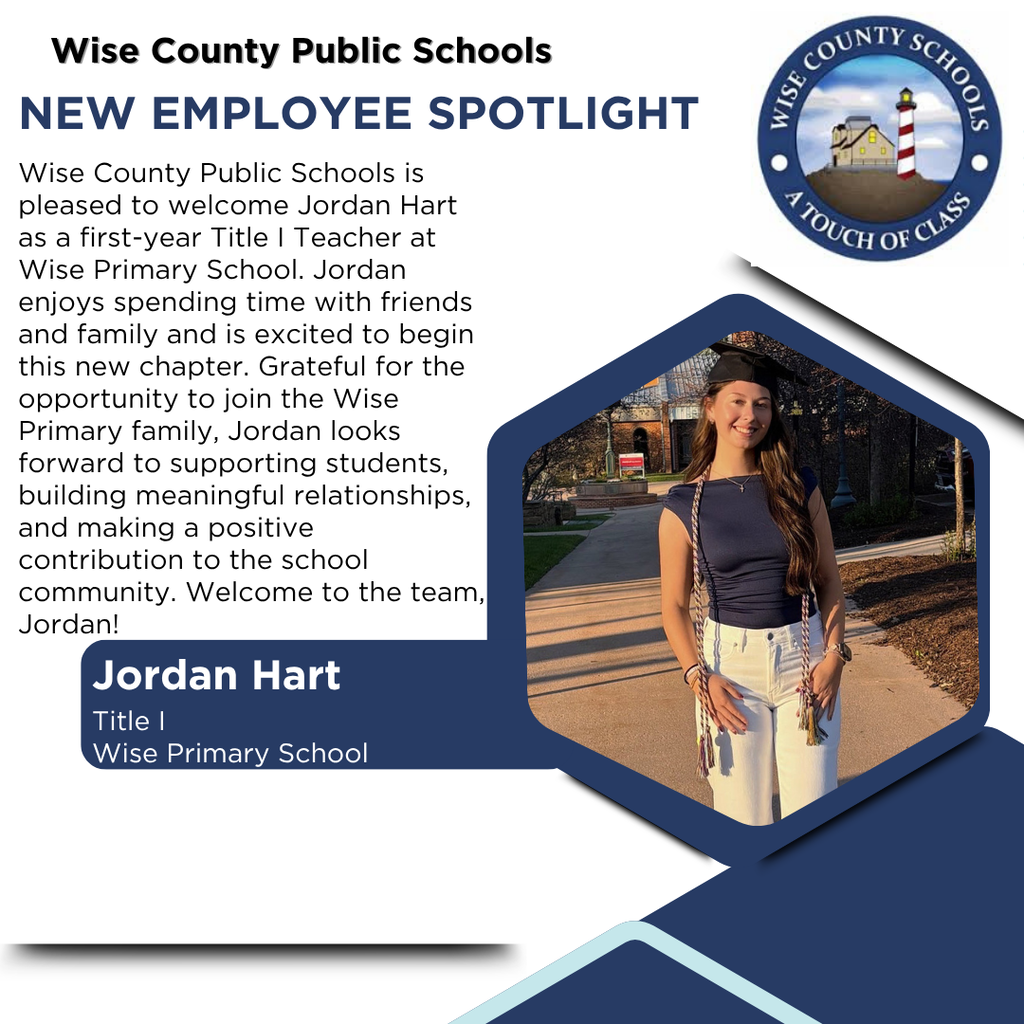 Wise County Public Schools

NEW EMPLOYEE SPOTLIGHT

WISE COUNTY SCHOOLS
A TOUCH OF CLASS

Wise County Public Schools is pleased to welcome Jordan Hart as a first-year Title I Teacher at Wise Primary School. Jordan enjoys spending time with friends and family and is excited to begin this new chapter. Grateful for the opportunity to join the Wise Primary family, Jordan looks forward to supporting students, building meaningful relationships, and making a positive contribution to the school community. Welcome to the team, Jordan!

Jordan Hart
Title I
Wise Primary School